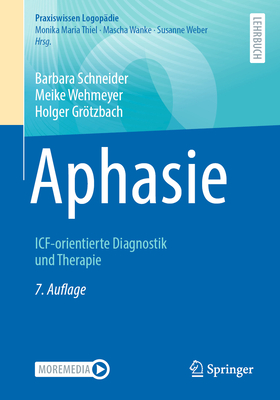 Praxiswissen Logopädie
Monika Maria Thiel · Mascha Wanke · Susanne Weber
Hrsg.

LEHRBUCH

Barbara Schneider
Meike Wehmeyer
Holger Grötzbach

Aphasie

ICF-orientierte Diagnostik und Therapie

7. Auflage

MOREMEDIA

Springer